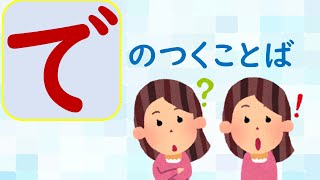 で

のつくことば

?

!